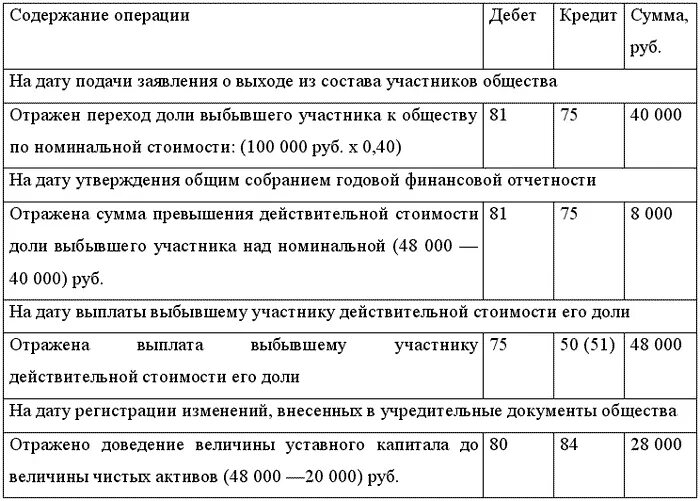 | Содержание операции | Дебет | Кредит | Сумма, руб. |
|---|---|---|---|
| На дату подачи заявления о выходе из состава участников общества | | | |
| Отражен переход доли выбывшего участника к обществу по номинальной стоимости: (100 000 руб. х 0,40) | 81 | 75 | 40 000 |
| На дату утверждения общим собранием годовой финансовой отчетности | | | |
| Отражена сумма превышения действительной стоимости доли выбывшего участника над номинальной (48 000 — 40 000) руб. | 81 | 75 | 8 000 |
| На дату выплаты выбывшему участнику действительной стоимости его доли | | | |
| Отражена выплата выбывшему участнику действительной стоимости его доли | 75 | 50 (51) | 48 000 |
| На дату регистрации изменений, внесенных в учредительные документы общества | | | |
| Отражено доведение величины уставного капитала до величины чистых активов (48 000 —20 000) руб. | 80 | 84 | 28 000 |